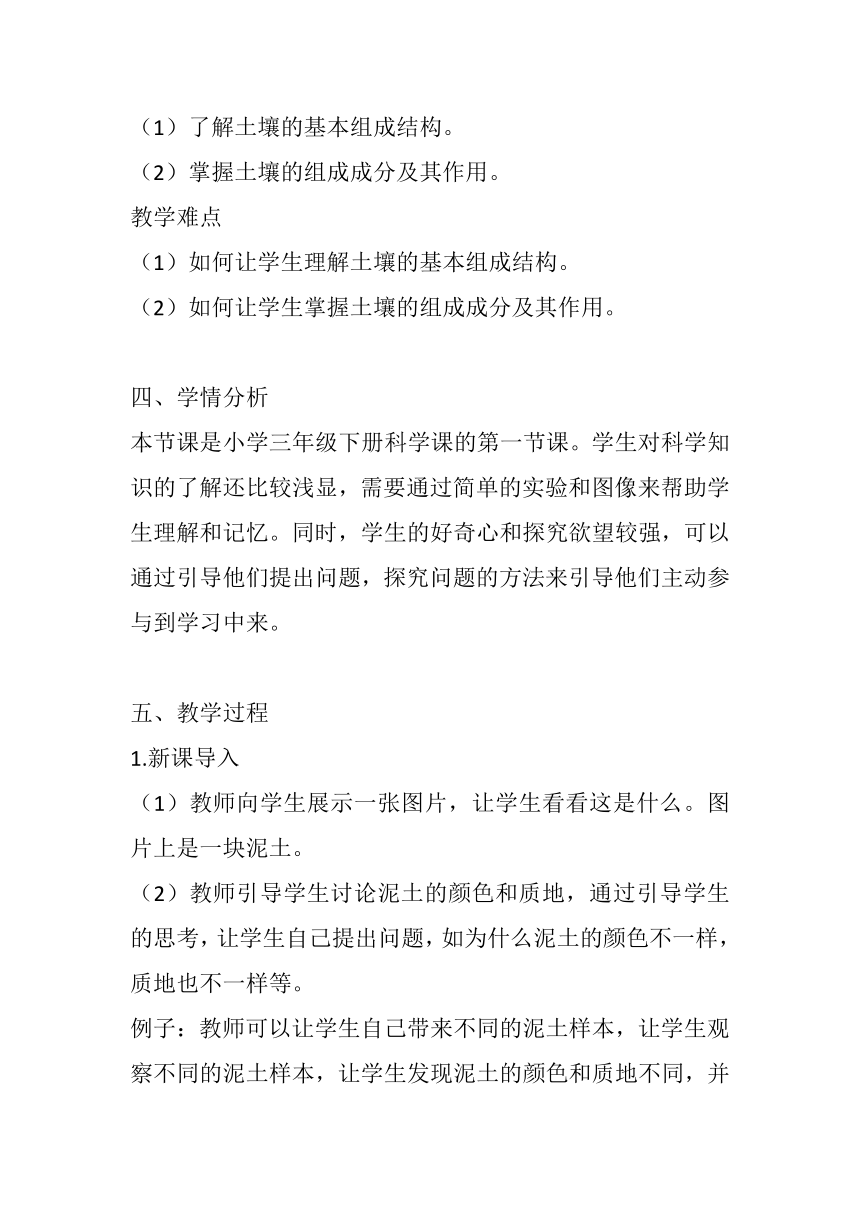 （1）了解土壤的基本组成结构。
（2）掌握土壤的组成成分及其作用。
教学难点
（1）如何让学生理解土壤的基本组成结构。
（2）如何让学生掌握土壤的组成成分及其作用。

四、学情分析
本节课是小学三年级下册科学课的第一节课。学生对科学知识的了解还比较浅显，需要通过简单的实验和图像来帮助学生理解和记忆。同时，学生的好奇心和探究欲望较强，可以通过引导他们提出问题，探究问题的方法来引导他们主动参与到学习中来。

五、教学过程
1.新课导入
（1）教师向学生展示一张图片，让学生看看这是什么。图片上是一块泥土。
（2）教师引导学生讨论泥土的颜色和质地，通过引导学生的思考，让学生自己提出问题，如为什么泥土的颜色不一样，质地也不一样等。
例子：教师可以让学生自己带来不同的泥土样本，让学生观察不同的泥土样本，让学生发现泥土的颜色和质地不同，并